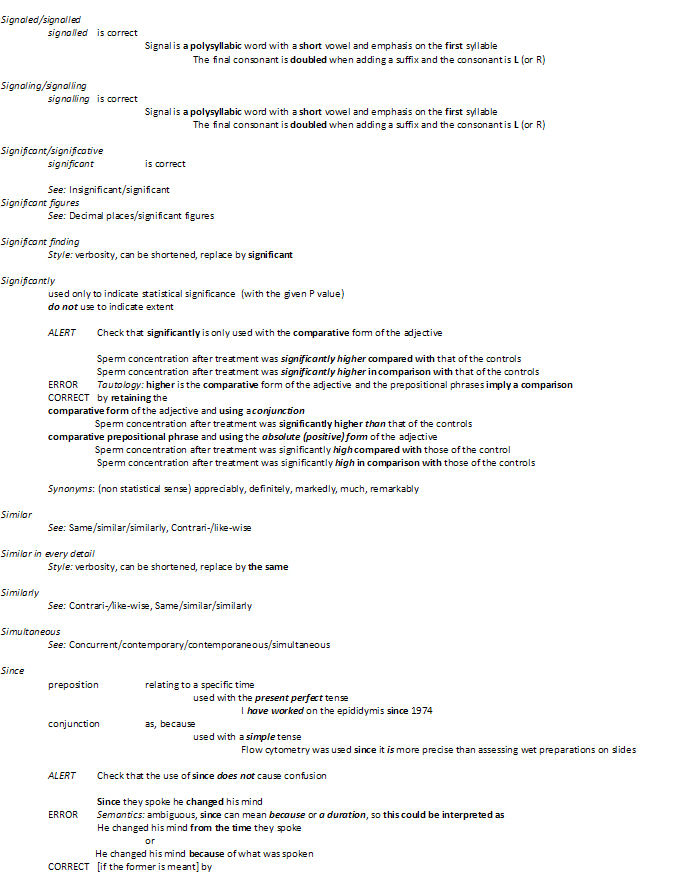 Signaled/signalled
signalled is correct
Signal is a polysyllabic word with a short vowel and emphasis on the first syllable
The final consonant is doubled when adding a suffix and the consonant is L (or R)

Signaling/signalling
signalling is correct
Signal is a polysyllabic word with a short vowel and emphasis on the first syllable
The final consonant is doubled when adding a suffix and the consonant is L (or R)

Significant/significative
significant is correct

See: Insignificant/significant
Significant figures
See: Decimal places/significant figures

Significant finding
Style: verbosity, can be shortened, replace by significant

Significantly
used only to indicate statistical significance (with the given P value)
do not use to indicate extent

ALERT Check that significantly is only used with the comparative form of the adjective

Sperm concentration after treatment was significantly higher compared with that of the controls
Sperm concentration after treatment was significantly higher in comparison with that of the controls
ERROR Tautology: higher is the comparative form of the adjective and the prepositional phrases imply a comparison
CORRECT by retaining the
comparative form of the adjective and using a conjunction
Sperm concentration after treatment was significantly higher than that of the controls
comparative prepositional phrase and using the absolute (positive) form of the adjective
Sperm concentration after treatment was significantly high compared with those of the control
Sperm concentration after treatment was significantly high in comparison with those of the controls

Synonyms: (non statistical sense) appreciably, definitely, markedly, much, remarkably

Similar
See: Same/similar/similarly, Contrari-/like-wise

Similar in every detail
Style: verbosity, can be shortened, replace by the same

Similarly
See: Contrari-/like-wise, Same/similar/similarly

Simultaneous
See: Concurrent/contemporary/contemporaneous/simultaneous

Since
preposition relating to a specific time
used with the present perfect tense
I have worked on the epididymis since 1974
conjunction as, because
used with a simple tense
Flow cytometry was used since it is more precise than assessing wet preparations on slides

ALERT Check that the use of since does not cause confusion

Since they spoke he changed his mind
ERROR Semantics: ambiguous, since can mean because or a duration, so this could be interpreted as
He changed his mind from the time they spoke
or
He changed his mind because of what was spoken
CORRECT [if the former is meant] by